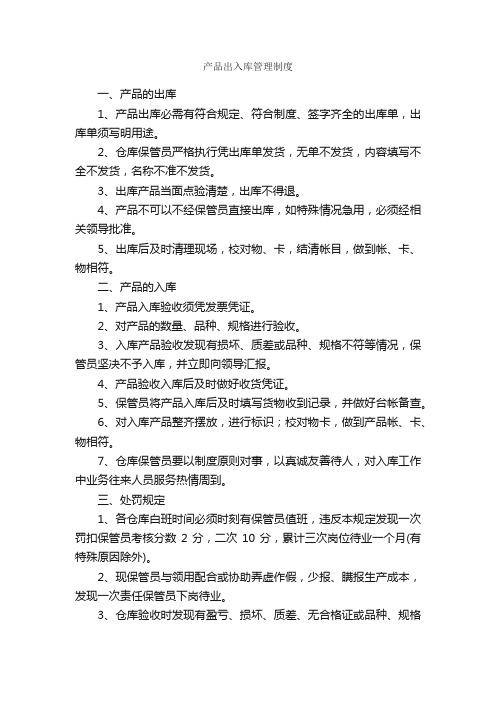 产品出入库管理制度

一、产品的出库

1、产品出库必需有符合规定、符合制度、签字齐全的出库单，出库单须写明用途。

2、仓库保管员严格执行凭出库单发货，无单不发货，内容填写不全不发货，名称不准不发货。

3、出库产品当面点验清楚，出库不得退。

4、产品不可以不经保管员直接出库，如特殊情况急用，必须经相关领导批准。

5、出库后及时清理现场，校对物、卡，结清帐目，做到帐、卡、物相符。

二、产品的入库

1、产品入库验收须凭发票凭证。

2、对产品的数量、品种、规格进行验收。

3、入库产品验收发现有损坏、质差或品种、规格不符等情况，保管员坚决不予入库，并立即向领导汇报。

4、产品验收入库后及时做好收货凭证。

5、保管员将产品入库后及时填写货物收到记录，并做好台帐备查。

6、对入库产品整齐摆放，进行标识；校对物卡，做到产品帐、卡、物相符。

7、仓库保管员要以制度原则对事，以真诚友善待人，对入库工作中业务往来人员服务热情周到。

三、处罚规定

1、各仓库白班时间必须时刻有保管员值班，违反本规定发现一次罚扣保管员考核分数 2 分，二次 10 分，累计三次岗位待业一个月(有特殊原因除外)。

2、现保管员与领用配合或协助弄虚作假，少报、瞒报生产成本，发现一次责任保管员下岗待业。

3、仓库验收时发现有盈亏、损坏、质差、无合格证或品种、规格